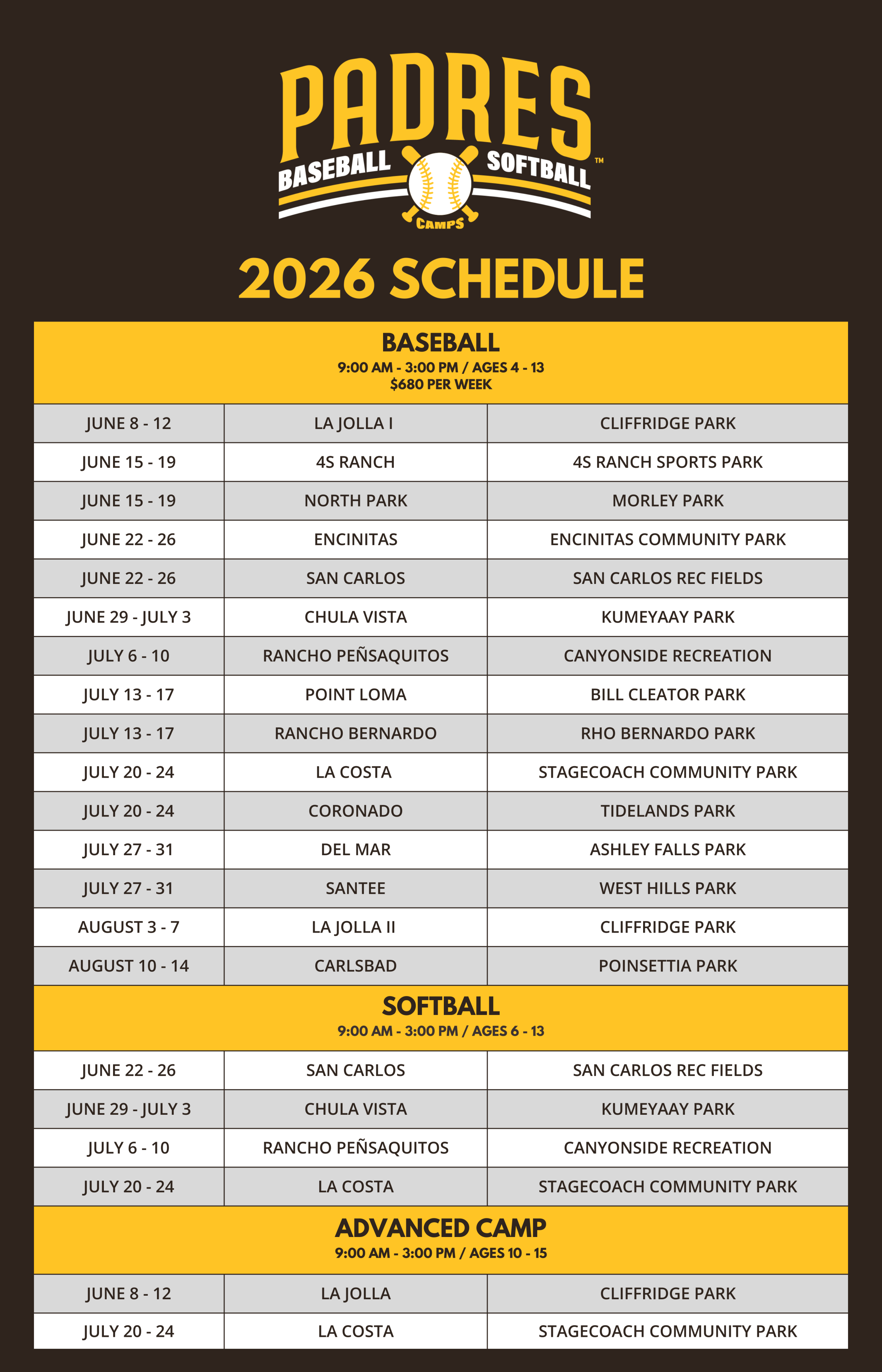 PADRES
BASEBALL SOFTBALL™
CAMPS

2026 SCHEDULE

BASEBALL
9:00 AM - 3:00 PM / AGES 4 - 13
$680 PER WEEK

| | | |
|---|---|---|
| JUNE 8 - 12 | LA JOLLA I | CLIFFRIDGE PARK |
| JUNE 15 - 19 | 4S RANCH | 4S RANCH SPORTS PARK |
| JUNE 15 - 19 | NORTH PARK | MORLEY PARK |
| JUNE 22 - 26 | ENCINITAS | ENCINITAS COMMUNITY PARK |
| JUNE 22 - 26 | SAN CARLOS | SAN CARLOS REC FIELDS |
| JUNE 29 - JULY 3 | CHULA VISTA | KUMEYAAY PARK |
| JULY 6 - 10 | RANCHO PEÑSAQUITOS | CANYONSIDE RECREATION |
| JULY 13 - 17 | POINT LOMA | BILL CLEATOR PARK |
| JULY 13 - 17 | RANCHO BERNARDO | RHO BERNARDO PARK |
| JULY 20 - 24 | LA COSTA | STAGECOACH COMMUNITY PARK |
| JULY 20 - 24 | CORONADO | TIDELANDS PARK |
| JULY 27 - 31 | DEL MAR | ASHLEY FALLS PARK |
| JULY 27 - 31 | SANTEE | WEST HILLS PARK |
| AUGUST 3 - 7 | LA JOLLA II | CLIFFRIDGE PARK |
| AUGUST 10 - 14 | CARLSBAD | POINSETTIA PARK |

SOFTBALL
9:00 AM - 3:00 PM / AGES 6 - 13

| | | |
|---|---|---|
| JUNE 22 - 26 | SAN CARLOS | SAN CARLOS REC FIELDS |
| JUNE 29 - JULY 3 | CHULA VISTA | KUMEYAAY PARK |
| JULY 6 - 10 | RANCHO PEÑSAQUITOS | CANYONSIDE RECREATION |
| JULY 20 - 24 | LA COSTA | STAGECOACH COMMUNITY PARK |

ADVANCED CAMP
9:00 AM - 3:00 PM / AGES 10 - 15

| | | |
|---|---|---|
| JUNE 8 - 12 | LA JOLLA | CLIFFRIDGE PARK |
| JULY 20 - 24 | LA COSTA | STAGECOACH COMMUNITY PARK |